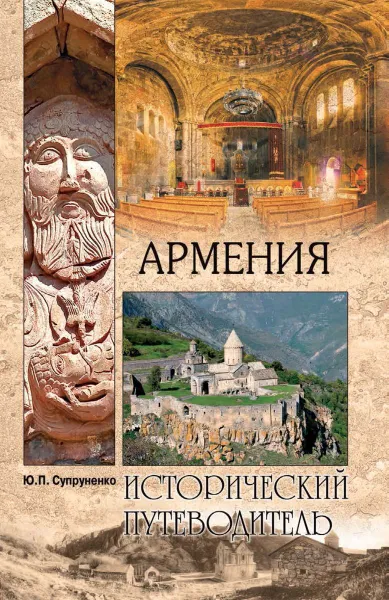 АРМЕНИЯ

Ю.П. Супруненко

ИСТОРИЧЕСКИЙ ПУТЕВОДИТЕЛЬ